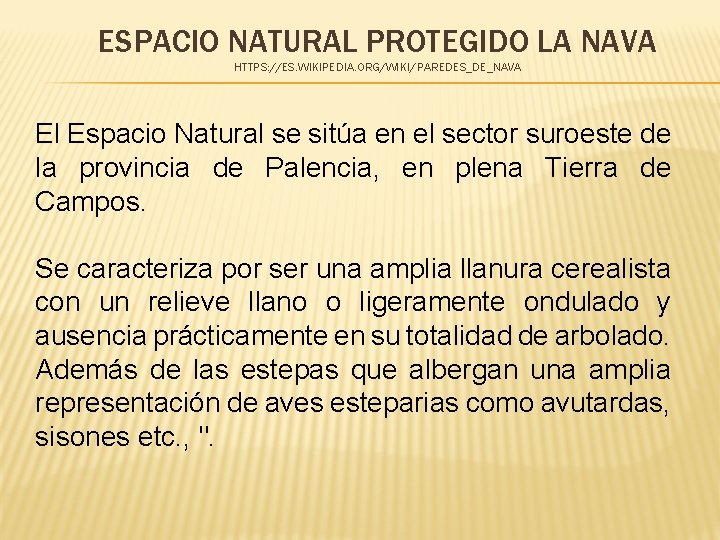 ESPACIO NATURAL PROTEGIDO LA NAVA
HTTPS://ES.WIKIPEDIA.ORG/WIKI/PAREDES_DE_NAVA

El Espacio Natural se sitúa en el sector suroeste de la provincia de Palencia, en plena Tierra de Campos.

Se caracteriza por ser una amplia llanura cerealista con un relieve llano o ligeramente ondulado y ausencia prácticamente en su totalidad de arbolado. Además de las estepas que albergan una amplia representación de aves esteparias como avutardas, sisones etc., ".